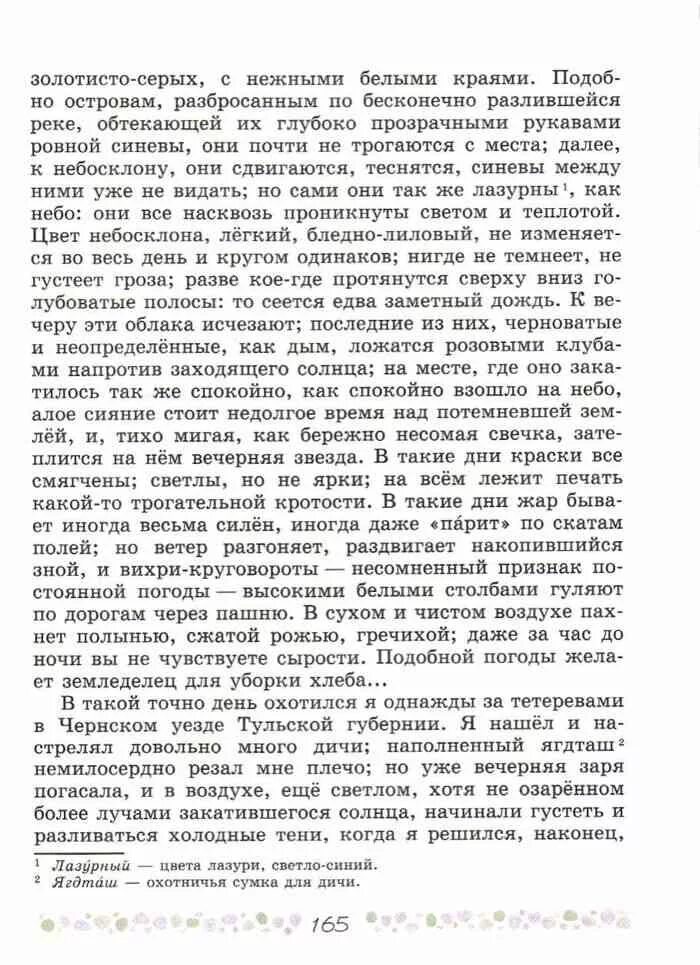 золотисто-серых, с нежными белыми краями. Подобно островам, разбросанным по бесконечно разлившейся реке, обтекающей их глубоко прозрачными рукавами ровной синевы, они почти не трогаются с места; далее, к небосклону, они сдвигаются, теснятся, синевы между ними уже не видать; но сами они так же лазурны$^1$, как небо: они все насквозь проникнуты светом и теплотой. Цвет небосклона, лёгкий, бледно-лиловый, не изменяется во весь день и кругом одинаков; нигде не темнеет, не густеет гроза; разве кое-где протянутся сверху вниз голубоватые полосы: то сеется едва заметный дождь. К вечеру эти облака исчезают; последние из них, черноватые и неопределённые, как дым, ложатся розовыми клубами напротив заходящего солнца; на месте, где оно закатилось так же спокойно, как спокойно взошло на небо, алое сияние стоит недолгое время над потемневшей землёй, и, тихо мигая, как бережно несомая свечка, затеплится на нём вечерняя звезда. В такие дни краски все смягчены; светлы, но не ярки; на всём лежит печать какой-то трогательной кротости. В такие дни жар бывает иногда весьма силён, иногда даже «па́рит» по скатам полей; но ветер разгоняет, раздвигает накопившийся зной, и вихри-круговороты — несомненный признак постоянной погоды — высокими белыми столбами гуляют по дорогам через пашню. В сухом и чистом воздухе пахнет полынью, сжатой рожью, гречихой; даже за час до ночи вы не чувствуете сырости. Подобной погоды желает земледелец для уборки хлеба...

В такой точно день охотился я однажды за тетеревами в Чернском уезде Тульской губернии. Я нашёл и настрелял довольно много дичи; наполненный ягдташ$^2$ немилосердно резал мне плечо; но уже вечерняя заря погасала, и в воздухе, ещё светлом, хотя не озарённом более лучами закатившегося солнца, начинали густеть и разливаться холодные тени, когда я решился, наконец,

$^1$ Лазу́рный — цвета лазури, светло-синий.
$^2$ Ягдта́ш — охотничья сумка для дичи.

165